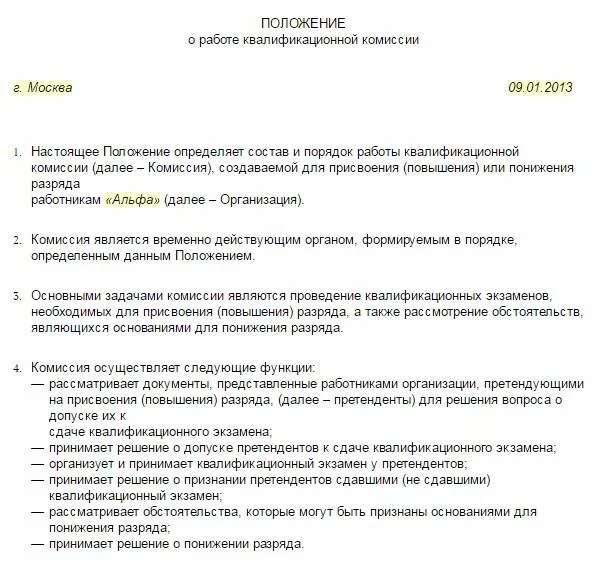 ПОЛОЖЕНИЕ
о работе квалификационной комиссии

г. Москва 09.01.2013

1. Настоящее Положение определяет состав и порядок работы квалификационной комиссии (далее – Комиссия), создаваемой для присвоения (повышения) или понижения разряда работникам «Альфа» (далее – Организация).

2. Комиссия является временно действующим органом, формируемым в порядке, определенным данным Положением.

3. Основными задачами комиссии являются проведение квалификационных экзаменов, необходимых для присвоения (повышения) разряда, а также рассмотрение обстоятельств, являющихся основаниями для понижения разряда.

4. Комиссия осуществляет следующие функции:
— рассматривает документы, представленные работниками организации, претендующими на присвоения (повышения) разряда, (далее – претенденты) для решения вопроса о допуске их к сдаче квалификационного экзамена;
— принимает решение о допуске претендентов к сдаче квалификационного экзамена;
— организует и принимает квалификационный экзамен у претендентов;
— принимает решение о признании претендентов сдавшими (не сдавшими) квалификационный экзамен;
— рассматривает обстоятельства, которые могут быть признаны основаниями для понижения разряда;
— принимает решение о понижении разряда.